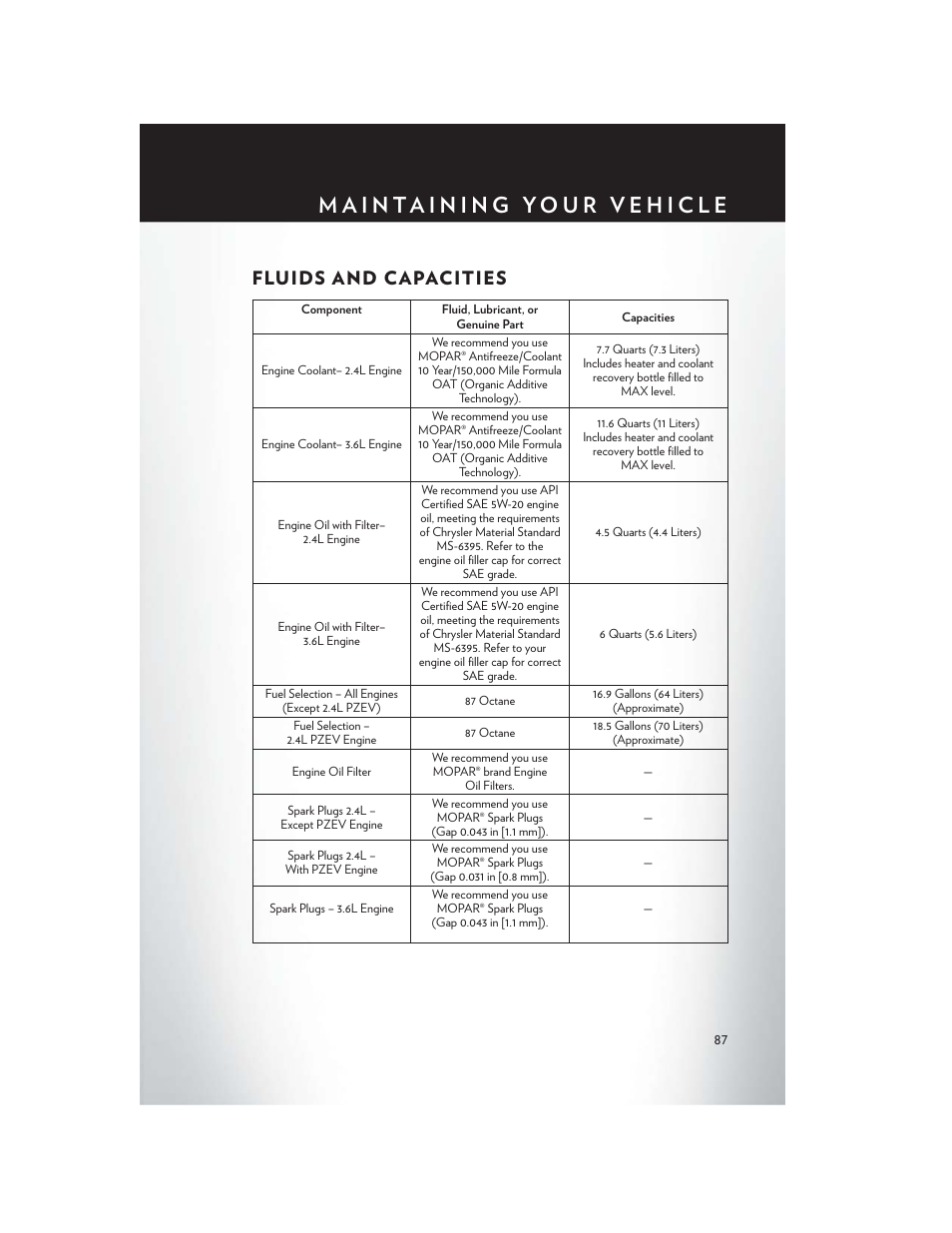 MAINTAINING YOUR VEHICLE

FLUIDS AND CAPACITIES

| Component | Fluid, Lubricant, or Genuine Part | Capacities |
|---|---|---|
| Engine Coolant– 2.4L Engine | We recommend you use MOPAR® Antifreeze/Coolant 10 Year/150,000 Mile Formula OAT (Organic Additive Technology). | 7.7 Quarts (7.3 Liters) Includes heater and coolant recovery bottle filled to MAX level. |
| Engine Coolant– 3.6L Engine | We recommend you use MOPAR® Antifreeze/Coolant 10 Year/150,000 Mile Formula OAT (Organic Additive Technology). | 11.6 Quarts (11 Liters) Includes heater and coolant recovery bottle filled to MAX level. |
| Engine Oil with Filter– 2.4L Engine | We recommend you use API Certified SAE 5W-20 engine oil, meeting the requirements of Chrysler Material Standard MS-6395. Refer to the engine oil filler cap for correct SAE grade. | 4.5 Quarts (4.4 Liters) |
| Engine Oil with Filter– 3.6L Engine | We recommend you use API Certified SAE 5W-20 engine oil, meeting the requirements of Chrysler Material Standard MS-6395. Refer to your engine oil filler cap for correct SAE grade. | 6 Quarts (5.6 Liters) |
| Fuel Selection – All Engines (Except 2.4L PZEV) | 87 Octane | 16.9 Gallons (64 Liters) (Approximate) |
| Fuel Selection – 2.4L PZEV Engine | 87 Octane | 18.5 Gallons (70 Liters) (Approximate) |
| Engine Oil Filter | We recommend you use MOPAR® brand Engine Oil Filters. | — |
| Spark Plugs 2.4L – Except PZEV Engine | We recommend you use MOPAR® Spark Plugs (Gap 0.043 in [1.1 mm]). | — |
| Spark Plugs 2.4L – With PZEV Engine | We recommend you use MOPAR® Spark Plugs (Gap 0.031 in [0.8 mm]). | — |
| Spark Plugs – 3.6L Engine | We recommend you use MOPAR® Spark Plugs (Gap 0.043 in [1.1 mm]). | — |

87